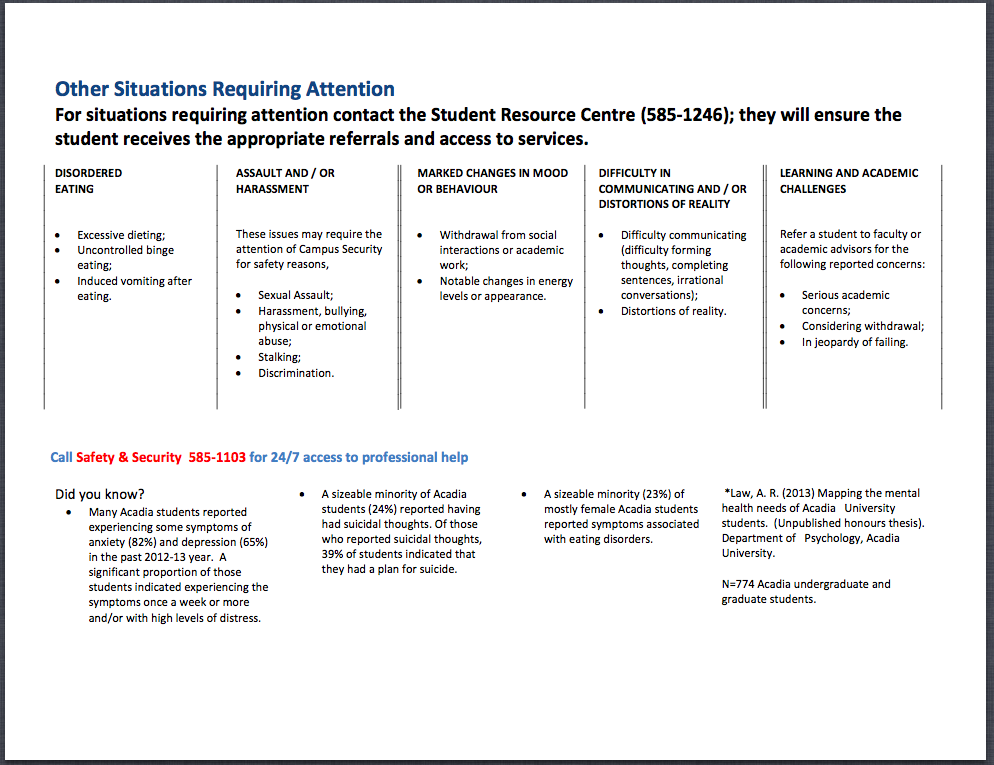 Other Situations Requiring Attention

For situations requiring attention contact the Student Resource Centre (585-1246); they will ensure the student receives the appropriate referrals and access to services.

DISORDERED EATING

- Excessive dieting;
- Uncontrolled binge eating;
- Induced vomiting after eating.

ASSAULT AND / OR HARASSMENT

These issues may require the attention of Campus Security for safety reasons,

- Sexual Assault;
- Harassment, bullying, physical or emotional abuse;
- Stalking;
- Discrimination.

MARKED CHANGES IN MOOD OR BEHAVIOUR

- Withdrawal from social interactions or academic work;
- Notable changes in energy levels or appearance.

DIFFICULTY IN COMMUNICATING AND / OR DISTORTIONS OF REALITY

- Difficulty communicating (difficulty forming thoughts, completing sentences, irrational conversations);
- Distortions of reality.

LEARNING AND ACADEMIC CHALLENGES

Refer a student to faculty or academic advisors for the following reported concerns:

- Serious academic concerns;
- Considering withdrawal;
- In jeopardy of failing.

Call Safety & Security 585-1103 for 24/7 access to professional help

Did you know?

- Many Acadia students reported experiencing some symptoms of anxiety (82%) and depression (65%) in the past 2012-13 year. A significant proportion of those students indicated experiencing the symptoms once a week or more and/or with high levels of distress.

- A sizeable minority of Acadia students (24%) reported having had suicidal thoughts. Of those who reported suicidal thoughts, 39% of students indicated that they had a plan for suicide.

- A sizeable minority (23%) of mostly female Acadia students reported symptoms associated with eating disorders.

*Law, A. R. (2013) Mapping the mental health needs of Acadia University students. (Unpublished honours thesis). Department of Psychology, Acadia University.

N=774 Acadia undergraduate and graduate students.